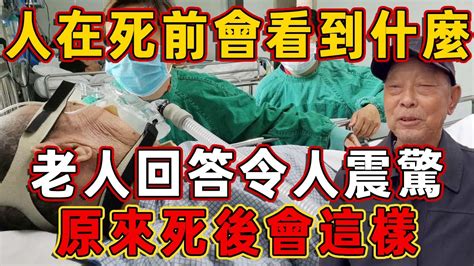 人在死前會看到什麼

老人回答令人震驚

原來死後會這樣